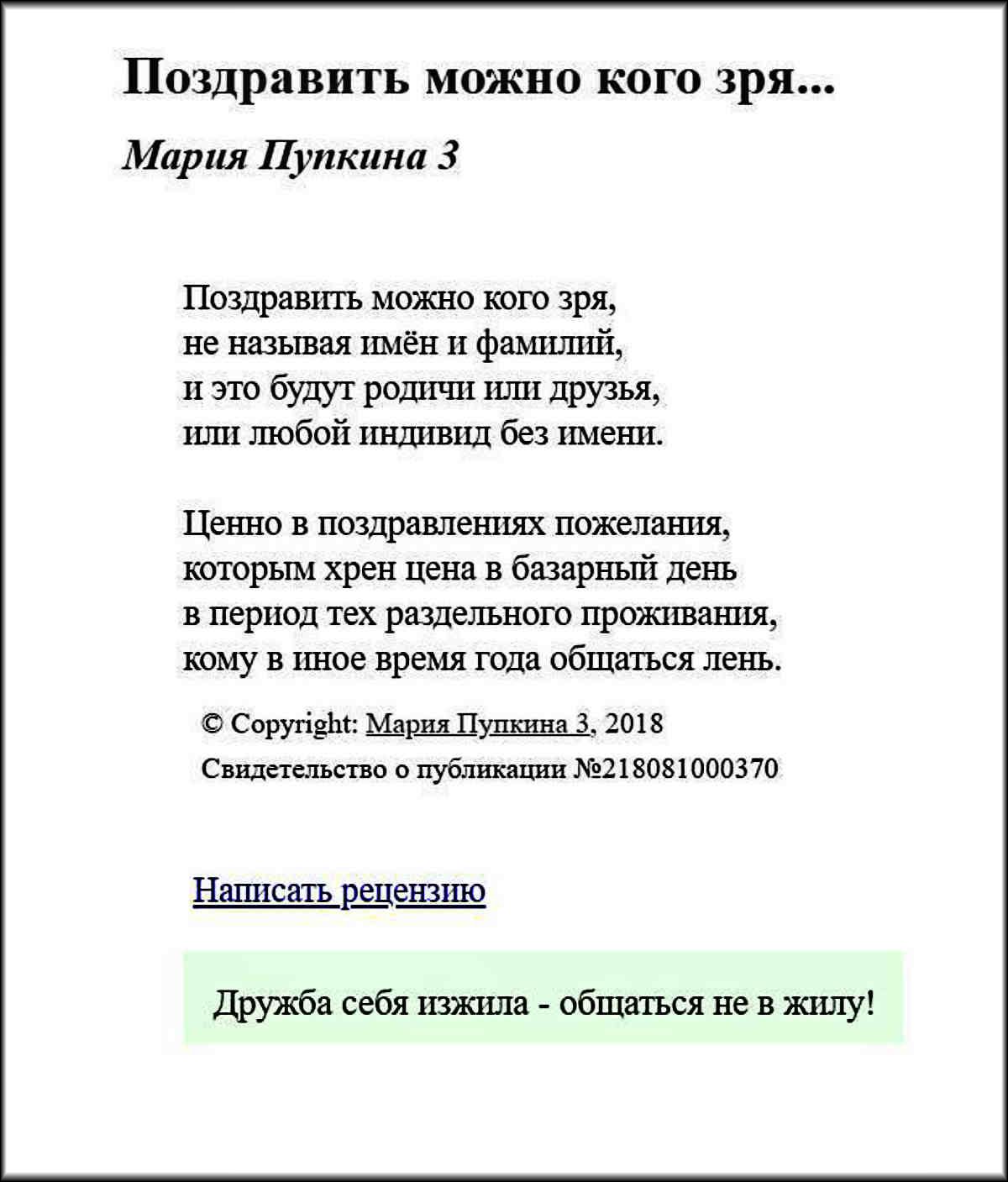 Поздравить можно кого зря...

Мария Пупкина 3

Поздравить можно кого зря,
не называя имён и фамилий,
и это будут родичи или друзья,
или любой индивид без имени.

Ценно в поздравлениях пожелания,
которым хрен цена в базарный день
в период тех раздельного проживания,
кому в иное время года общаться лень.

© Copyright: Мария Пупкина 3, 2018
Свидетельство о публикации №218081000370

Написать рецензию

Дружба себя изжила - общаться не в жилу!